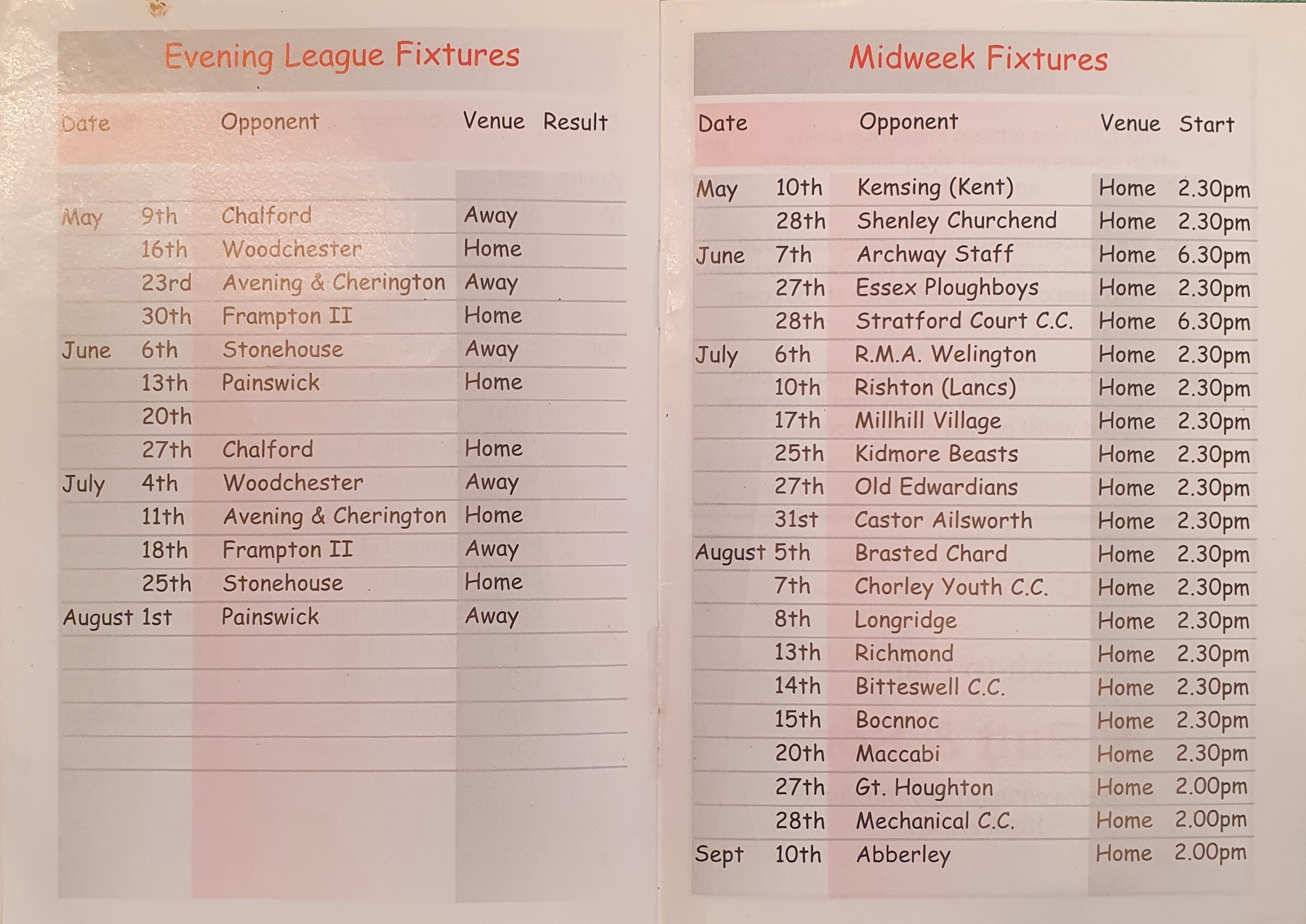 Evening League Fixtures

| Date | | Opponent | Venue | Result |
|---|---|---|---|---|
| May | 9th | Chalford | Away | |
| | 16th | Woodchester | Home | |
| | 23rd | Avening & Cherington | Away | |
| | 30th | Frampton II | Home | |
| June | 6th | Stonehouse | Away | |
| | 13th | Painswick | Home | |
| | 20th | | | |
| | 27th | Chalford | Home | |
| July | 4th | Woodchester | Away | |
| | 11th | Avening & Cherington | Home | |
| | 18th | Frampton II | Away | |
| | 25th | Stonehouse | Home | |
| August | 1st | Painswick | Away | |

Midweek Fixtures

| Date | | Opponent | Venue | Start |
|---|---|---|---|---|
| May | 10th | Kemsing (Kent) | Home | 2.30pm |
| | 28th | Shenley Churchend | Home | 2.30pm |
| June | 7th | Archway Staff | Home | 6.30pm |
| | 27th | Essex Ploughboys | Home | 2.30pm |
| | 28th | Stratford Court C.C. | Home | 6.30pm |
| July | 6th | R.M.A. Welington | Home | 2.30pm |
| | 10th | Rishton (Lancs) | Home | 2.30pm |
| | 17th | Millhill Village | Home | 2.30pm |
| | 25th | Kidmore Beasts | Home | 2.30pm |
| | 27th | Old Edwardians | Home | 2.30pm |
| | 31st | Castor Ailsworth | Home | 2.30pm |
| August | 5th | Brasted Chard | Home | 2.30pm |
| | 7th | Chorley Youth C.C. | Home | 2.30pm |
| | 8th | Longridge | Home | 2.30pm |
| | 13th | Richmond | Home | 2.30pm |
| | 14th | Bitteswell C.C. | Home | 2.30pm |
| | 15th | Bocnnoc | Home | 2.30pm |
| | 20th | Maccabi | Home | 2.30pm |
| | 27th | Gt. Houghton | Home | 2.00pm |
| | 28th | Mechanical C.C. | Home | 2.00pm |
| Sept | 10th | Abberley | Home | 2.00pm |